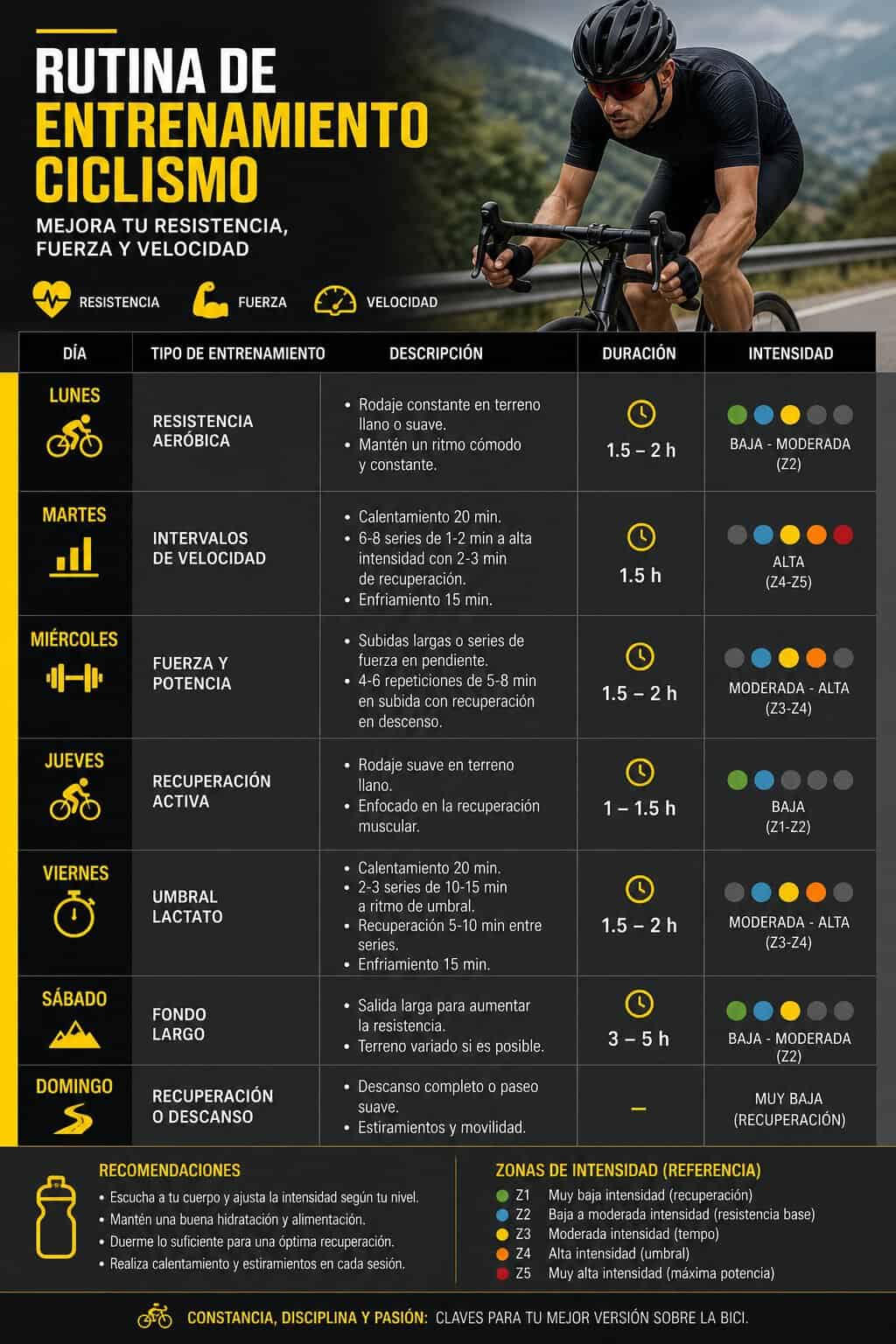 RUTINA DE ENTRENAMIENTO CICLISMO

MEJORA TU RESISTENCIA, FUERZA Y VELOCIDAD

RESISTENCIA FUERZA VELOCIDAD

| DÍA | TIPO DE ENTRENAMIENTO | DESCRIPCIÓN | DURACIÓN | INTENSIDAD |
|---|---|---|---|---|
| LUNES | RESISTENCIA AERÓBICA | • Rodaje constante en terreno llano o suave. • Mantén un ritmo cómodo y constante. | 1.5 – 2 h | BAJA - MODERADA (Z2) |
| MARTES | INTERVALOS DE VELOCIDAD | • Calentamiento 20 min. • 6-8 series de 1-2 min a alta intensidad con 2-3 min de recuperación. • Enfriamiento 15 min. | 1.5 h | ALTA (Z4-Z5) |
| MIÉRCOLES | FUERZA Y POTENCIA | • Subidas largas o series de fuerza en pendiente. • 4-6 repeticiones de 5-8 min en subida con recuperación en descenso. | 1.5 – 2 h | MODERADA - ALTA (Z3-Z4) |
| JUEVES | RECUPERACIÓN ACTIVA | • Rodaje suave en terreno llano. • Enfocado en la recuperación muscular. | 1 – 1.5 h | BAJA (Z1-Z2) |
| VIERNES | UMBRAL LACTATO | • Calentamiento 20 min. • 2-3 series de 10-15 min a ritmo de umbral. • Recuperación 5-10 min entre series. • Enfriamiento 15 min. | 1.5 – 2 h | MODERADA - ALTA (Z3-Z4) |
| SÁBADO | FONDO LARGO | • Salida larga para aumentar la resistencia. • Terreno variado si es posible. | 3 – 5 h | BAJA - MODERADA (Z2) |
| DOMINGO | RECUPERACIÓN O DESCANSO | • Descanso completo o paseo suave. • Estiramientos y movilidad. | – | MUY BAJA (RECUPERACIÓN) |

RECOMENDACIONES
• Escucha a tu cuerpo y ajusta la intensidad según tu nivel.
• Mantén una buena hidratación y alimentación.
• Duerme lo suficiente para una óptima recuperación.
• Realiza calentamiento y estiramientos en cada sesión.

ZONAS DE INTENSIDAD (REFERENCIA)
Z1 Muy baja intensidad (recuperación)
Z2 Baja a moderada intensidad (resistencia base)
Z3 Moderada intensidad (tempo)
Z4 Alta intensidad (umbral)
Z5 Muy alta intensidad (máxima potencia)

CONSTANCIA, DISCIPLINA Y PASIÓN: CLAVES PARA TU MEJOR VERSIÓN SOBRE LA BICI.